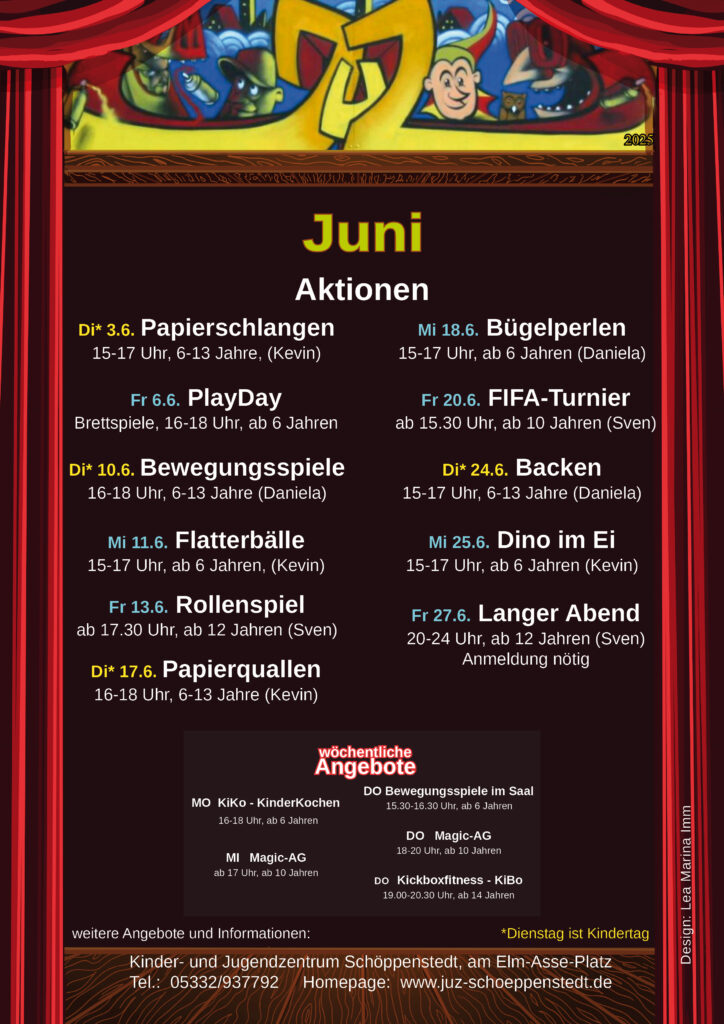 2025

Juni

Aktionen

Di* 3.6. Papierschlangen
15-17 Uhr, 6-13 Jahre, (Kevin)

Fr 6.6. PlayDay
Brettspiele, 16-18 Uhr, ab 6 Jahren

Di* 10.6. Bewegungsspiele
16-18 Uhr, 6-13 Jahre (Daniela)

Mi 11.6. Flatterbälle
15-17 Uhr, ab 6 Jahren, (Kevin)

Fr 13.6. Rollenspiel
ab 17.30 Uhr, ab 12 Jahren (Sven)

Di* 17.6. Papierquallen
16-18 Uhr, 6-13 Jahre (Kevin)

Mi 18.6. Bügelperlen
15-17 Uhr, ab 6 Jahren (Daniela)

Fr 20.6. FIFA-Turnier
ab 15.30 Uhr, ab 10 Jahren (Sven)

Di* 24.6. Backen
15-17 Uhr, 6-13 Jahre (Daniela)

Mi 25.6. Dino im Ei
15-17 Uhr, ab 6 Jahren (Kevin)

Fr 27.6. Langer Abend
20-24 Uhr, ab 12 Jahren (Sven)
Anmeldung nötig

wöchentliche Angebote

MO KiKo - KinderKochen
16-18 Uhr, ab 6 Jahren

MI Magic-AG
ab 17 Uhr, ab 10 Jahren

DO Bewegungsspiele im Saal
15.30-16.30 Uhr, ab 6 Jahren

DO Magic-AG
18-20 Uhr, ab 10 Jahren

DO Kickboxfitness - KiBo
19.00-20.30 Uhr, ab 14 Jahren

weitere Angebote und Informationen:

*Dienstag ist Kindertag

Kinder- und Jugendzentrum Schöppenstedt, am Elm-Asse-Platz
Tel.: 05332/937792 Homepage: www.juz-schoeppenstedt.de

Design: Lea Marina Imm